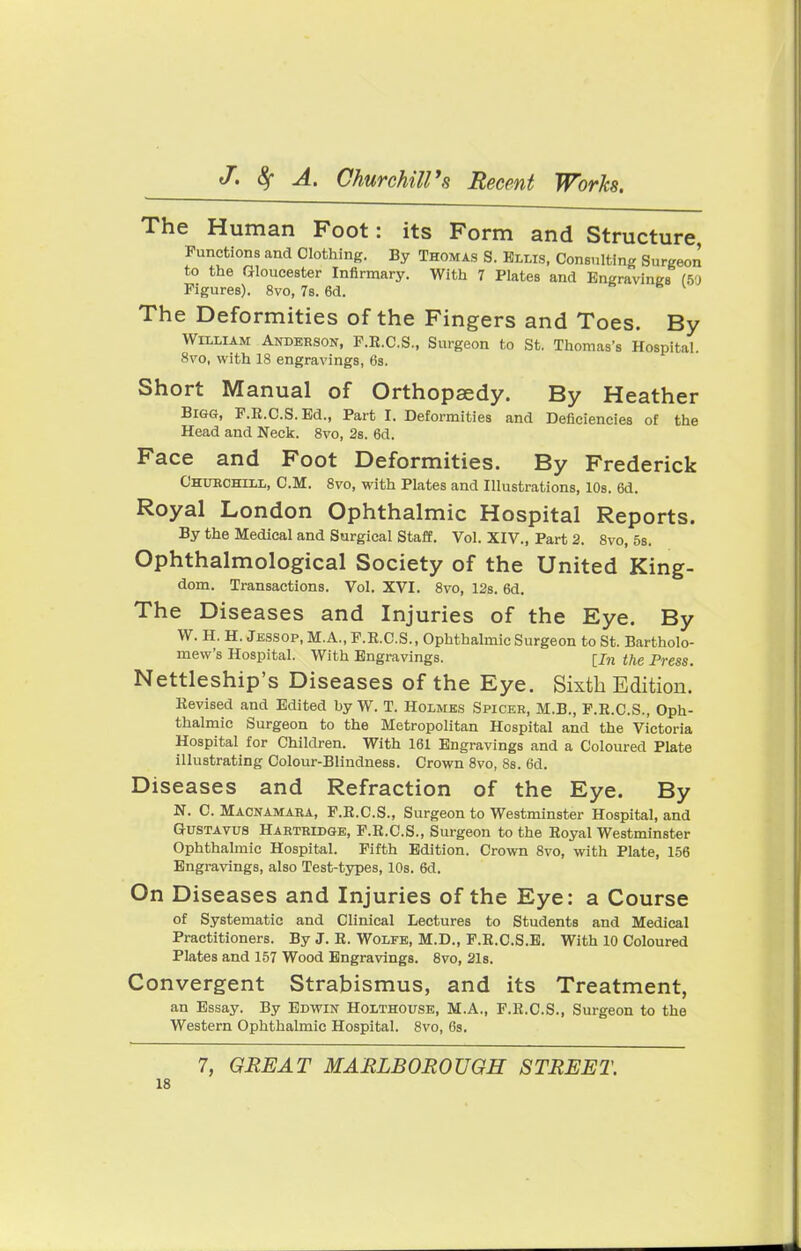 J. & A. Churchill's Recent Works.

The Human Foot: its Form and Structure, Functions and Clothing. By Thomas S. Ellis, Consulting Surgeon to the Gloucester Infirmary. With 7 Plates and Engravings (50 Figures). 8vo, 7s. 6d.

The Deformities of the Fingers and Toes. By William Anderson, F.R.C.S., Surgeon to St. Thomas's Hospital. 8vo, with 18 engravings, 6s.

Short Manual of Orthopædy. By Heather Bigg, F.R.C.S. Ed., Part I. Deformities and Deficiencies of the Head and Neck. 8vo, 2s. 6d.

Face and Foot Deformities. By Frederick Churchill, C.M. 8vo, with Plates and Illustrations, 10s. 6d.

Royal London Ophthalmic Hospital Reports. By the Medical and Surgical Staff. Vol. XIV., Part 2. 8vo, 5s.

Ophthalmological Society of the United Kingdom. Transactions. Vol. XVI. 8vo, 12s. 6d.

The Diseases and Injuries of the Eye. By W. H. H. Jessop, M.A., F.R.C.S., Ophthalmic Surgeon to St. Bartholomew's Hospital. With Engravings. [In the Press.

Nettleship's Diseases of the Eye. Sixth Edition. Revised and Edited by W. T. Holmes Spicer, M.B., F.R.C.S., Ophthalmic Surgeon to the Metropolitan Hospital and the Victoria Hospital for Children. With 161 Engravings and a Coloured Plate illustrating Colour-Blindness. Crown 8vo, 8s. 6d.

Diseases and Refraction of the Eye. By N. C. Macnamara, F.R.C.S., Surgeon to Westminster Hospital, and Gustavus Hartridge, F.R.C.S., Surgeon to the Royal Westminster Ophthalmic Hospital. Fifth Edition. Crown 8vo, with Plate, 156 Engravings, also Test-types, 10s. 6d.

On Diseases and Injuries of the Eye: a Course of Systematic and Clinical Lectures to Students and Medical Practitioners. By J. R. Wolfe, M.D., F.R.C.S.E. With 10 Coloured Plates and 157 Wood Engravings. 8vo, 21s.

Convergent Strabismus, and its Treatment, an Essay. By Edwin Holthouse, M.A., F.R.C.S., Surgeon to the Western Ophthalmic Hospital. 8vo, 6s.

7, GREAT MARLBOROUGH STREET.
18